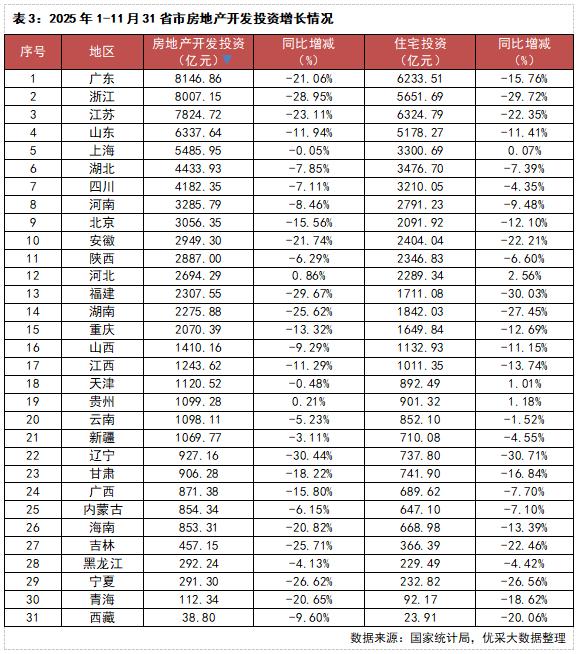 表 3：2025 年 1-11 月 31 省市房地产开发投资增长情况

| 序号 | 地区 | 房地产开发投资（亿元）▼ | 同比增减（%） | 住宅投资（亿元） | 同比增减（%） |
|---|---|---|---|---|---|
| 1 | 广东 | 8146.86 | -21.06% | 6233.51 | -15.76% |
| 2 | 浙江 | 8007.15 | -28.95% | 5651.69 | -29.72% |
| 3 | 江苏 | 7824.72 | -23.11% | 6324.79 | -22.35% |
| 4 | 山东 | 6337.64 | -11.94% | 5178.27 | -11.41% |
| 5 | 上海 | 5485.95 | -0.05% | 3300.69 | 0.07% |
| 6 | 湖北 | 4433.93 | -7.85% | 3476.70 | -7.39% |
| 7 | 四川 | 4182.35 | -7.11% | 3210.05 | -4.35% |
| 8 | 河南 | 3285.79 | -8.46% | 2791.23 | -9.48% |
| 9 | 北京 | 3056.35 | -15.56% | 2091.92 | -12.10% |
| 10 | 安徽 | 2949.30 | -21.74% | 2404.04 | -22.21% |
| 11 | 陕西 | 2887.00 | -6.29% | 2346.83 | -6.60% |
| 12 | 河北 | 2694.29 | 0.86% | 2289.34 | 2.56% |
| 13 | 福建 | 2307.55 | -29.67% | 1711.08 | -30.03% |
| 14 | 湖南 | 2275.88 | -25.62% | 1842.03 | -27.45% |
| 15 | 重庆 | 2070.39 | -13.32% | 1649.84 | -12.69% |
| 16 | 山西 | 1410.16 | -9.29% | 1132.93 | -11.15% |
| 17 | 江西 | 1243.62 | -11.29% | 1011.35 | -13.74% |
| 18 | 天津 | 1120.52 | -0.48% | 892.49 | 1.01% |
| 19 | 贵州 | 1099.28 | 0.21% | 901.32 | 1.18% |
| 20 | 云南 | 1098.11 | -5.23% | 852.10 | -1.52% |
| 21 | 新疆 | 1069.77 | -3.11% | 710.08 | -4.55% |
| 22 | 辽宁 | 927.16 | -30.44% | 737.80 | -30.71% |
| 23 | 甘肃 | 906.28 | -18.22% | 741.90 | -16.84% |
| 24 | 广西 | 871.38 | -15.80% | 689.62 | -7.70% |
| 25 | 内蒙古 | 854.34 | -6.15% | 647.10 | -7.10% |
| 26 | 海南 | 853.31 | -20.82% | 668.98 | -13.39% |
| 27 | 吉林 | 457.15 | -25.71% | 366.39 | -22.46% |
| 28 | 黑龙江 | 292.24 | -4.13% | 229.49 | -4.42% |
| 29 | 宁夏 | 291.30 | -26.62% | 232.82 | -26.56% |
| 30 | 青海 | 112.34 | -20.65% | 92.17 | -18.62% |
| 31 | 西藏 | 38.80 | -9.60% | 23.91 | -20.06% |

数据来源：国家统计局，优采大数据整理